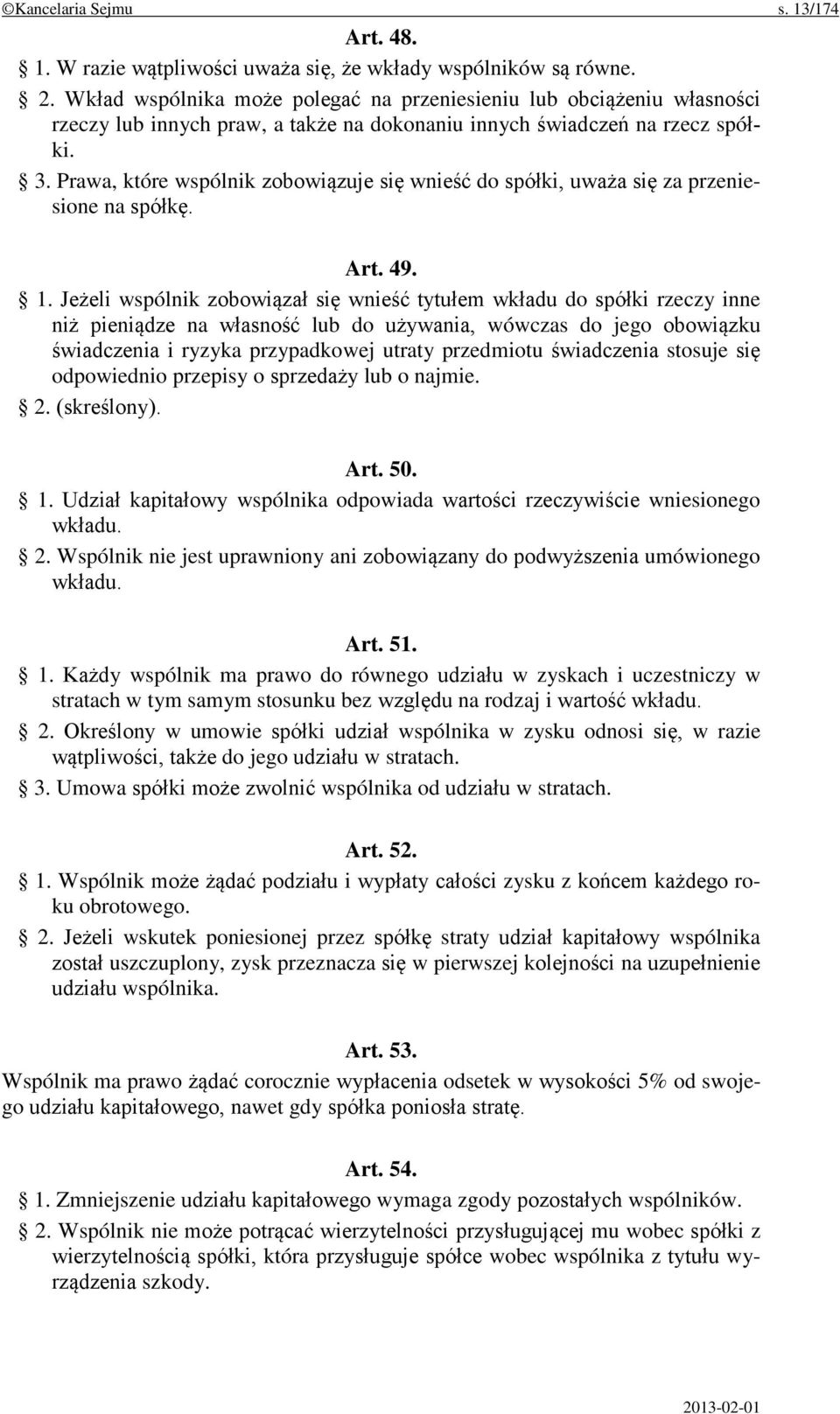 ©Kancelaria Sejmu s. 13/174

Art. 48.

§ 1. W razie wątpliwości uważa się, że wkłady wspólników są równe.

§ 2. Wkład wspólnika może polegać na przeniesieniu lub obciążeniu własności rzeczy lub innych praw, a także na dokonaniu innych świadczeń na rzecz spółki.

§ 3. Prawa, które wspólnik zobowiązuje się wnieść do spółki, uważa się za przeniesione na spółkę.

Art. 49.

§ 1. Jeżeli wspólnik zobowiązał się wnieść tytułem wkładu do spółki rzeczy inne niż pieniądze na własność lub do używania, wówczas do jego obowiązku świadczenia i ryzyka przypadkowej utraty przedmiotu świadczenia stosuje się odpowiednio przepisy o sprzedaży lub o najmie.

§ 2. (skreślony).

Art. 50.

§ 1. Udział kapitałowy wspólnika odpowiada wartości rzeczywiście wniesionego wkładu.

§ 2. Wspólnik nie jest uprawniony ani zobowiązany do podwyższenia umówionego wkładu.

Art. 51.

§ 1. Każdy wspólnik ma prawo do równego udziału w zyskach i uczestniczy w stratach w tym samym stosunku bez względu na rodzaj i wartość wkładu.

§ 2. Określony w umowie spółki udział wspólnika w zysku odnosi się, w razie wątpliwości, także do jego udziału w stratach.

§ 3. Umowa spółki może zwolnić wspólnika od udziału w stratach.

Art. 52.

§ 1. Wspólnik może żądać podziału i wypłaty całości zysku z końcem każdego roku obrotowego.

§ 2. Jeżeli wskutek poniesionej przez spółkę straty udział kapitałowy wspólnika został uszczuplony, zysk przeznacza się w pierwszej kolejności na uzupełnienie udziału wspólnika.

Art. 53.

Wspólnik ma prawo żądać corocznie wypłacenia odsetek w wysokości 5% od swojego udziału kapitałowego, nawet gdy spółka poniosła stratę.

Art. 54.

§ 1. Zmniejszenie udziału kapitałowego wymaga zgody pozostałych wspólników.

§ 2. Wspólnik nie może potrącać wierzytelności przysługującej mu wobec spółki z wierzytelnością spółki, która przysługuje spółce wobec wspólnika z tytułu wyrządzenia szkody.

2013-02-01